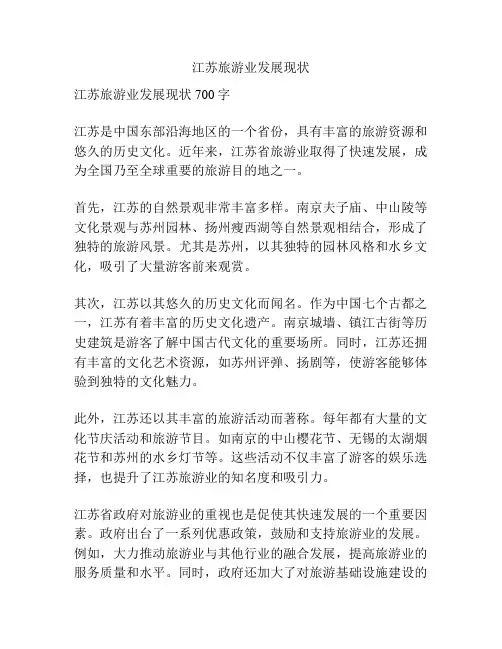 江苏旅游业发展现状

江苏旅游业发展现状 700 字

江苏是中国东部沿海地区的一个省份，具有丰富的旅游资源和悠久的历史文化。近年来，江苏省旅游业取得了快速发展，成为全国乃至全球重要的旅游目的地之一。

首先，江苏的自然景观非常丰富多样。南京夫子庙、中山陵等文化景观与苏州园林、扬州瘦西湖等自然景观相结合，形成了独特的旅游风景。尤其是苏州，以其独特的园林风格和水乡文化，吸引了大量游客前来观赏。

其次，江苏以其悠久的历史文化而闻名。作为中国七个古都之一，江苏有着丰富的历史文化遗产。南京城墙、镇江古街等历史建筑是游客了解中国古代文化的重要场所。同时，江苏还拥有丰富的文化艺术资源，如苏州评弹、扬剧等，使游客能够体验到独特的文化魅力。

此外，江苏还以其丰富的旅游活动而著称。每年都有大量的文化节庆活动和旅游节目。如南京的中山樱花节、无锡的太湖烟花节和苏州的水乡灯节等。这些活动不仅丰富了游客的娱乐选择，也提升了江苏旅游业的知名度和吸引力。

江苏省政府对旅游业的重视也是促使其快速发展的一个重要因素。政府出台了一系列优惠政策，鼓励和支持旅游业的发展。例如，大力推动旅游业与其他行业的融合发展，提高旅游业的服务质量和水平。同时，政府还加大了对旅游基础设施建设的